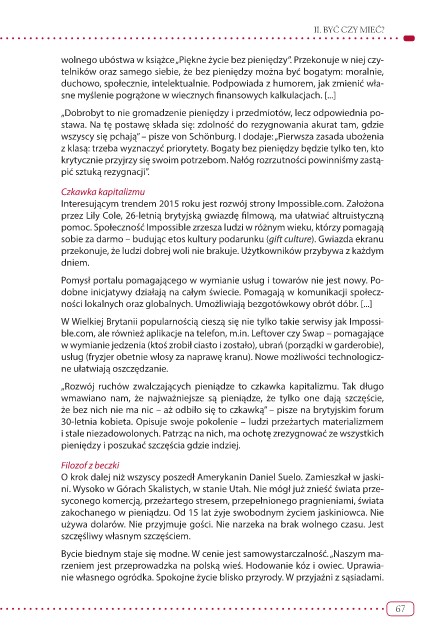 II. BYĆ CZY MIEĆ?

wolnego ubóstwa w książce „Piękne życie bez pieniędzy". Przekonuje w niej czytelników oraz samego siebie, że bez pieniędzy można być bogatym: moralnie, duchowo, społecznie, intelektualnie. Podpowiada z humorem, jak zmienić własne myślenie pogrążone w wiecznych finansowych kalkulacjach. [...]

„Dobrobyt to nie gromadzenie pieniędzy i przedmiotów, lecz odpowiednia postawa. Na tę postawę składa się: zdolność do rezygnowania akurat tam, gdzie wszyscy się pchają" – pisze von Schönburg. I dodaje: „Pierwsza zasada ubożenia z klasą: trzeba wyznaczyć priorytety. Bogaty bez pieniędzy będzie tylko ten, kto krytycznie przyjrzy się swoim potrzebom. Nałóg rozrzutności powinniśmy zastąpić sztuką rezygnacji".

Czkawka kapitalizmu
Interesującym trendem 2015 roku jest rozwój strony Impossible.com. Założona przez Lily Cole, 26-letnią brytyjską gwiazdę filmową, ma ułatwiać altruistyczną pomoc. Społeczność Impossible zrzesza ludzi w różnym wieku, którzy pomagają sobie za darmo – budując etos kultury podarunku (gift culture). Gwiazda ekranu przekonuje, że ludzi dobrej woli nie brakuje. Użytkowników przybywa z każdym dniem.

Pomysł portalu pomagającego w wymianie usług i towarów nie jest nowy. Podobne inicjatywy działają na całym świecie. Pomagają w komunikacji społeczności lokalnych oraz globalnych. Umożliwiają bezgotówkowy obrót dóbr. [...]

W Wielkiej Brytanii popularnością cieszą się nie tylko takie serwisy jak Impossible.com, ale również aplikacje na telefon, m.in. Leftover czy Swap – pomagające w wymianie jedzenia (ktoś zrobił ciasto i zostało), ubrań (porządki w garderobie), usług (fryzjer obetnie włosy za naprawę kranu). Nowe możliwości technologiczne ułatwiają oszczędzanie.

„Rozwój ruchów zwalczających pieniądze to czkawka kapitalizmu. Tak długo wmawiano nam, że najważniejsze są pieniądze, że tylko one dają szczęście, że bez nich nie ma nic – aż odbiło się to czkawką" – pisze na brytyjskim forum 30-letnia kobieta. Opisuje swoje pokolenie – ludzi przeżartych materializmem i stale niezadowolonych. Patrząc na nich, ma ochotę zrezygnować ze wszystkich pieniędzy i poszukać szczęścia gdzie indziej.

Filozof z beczki
O krok dalej niż wszyscy poszedł Amerykanin Daniel Suelo. Zamieszkał w jaskini. Wysoko w Górach Skalistych, w stanie Utah. Nie mógł już znieść świata przesyconego komercją, przeżartego stresem, przepełnionego pragnieniami, świata zakochanego w pieniądzu. Od 15 lat żyje swobodnym życiem jaskiniowca. Nie używa dolarów. Nie przyjmuje gości. Nie narzeka na brak wolnego czasu. Jest szczęśliwy własnym szczęściem.

Bycie biednym staje się modne. W cenie jest samowystarczalność. „Naszym marzeniem jest przeprowadzka na polską wieś. Hodowanie kóz i owiec. Uprawianie własnego ogródka. Spokojne życie blisko przyrody. W przyjaźni z sąsiadami.

67